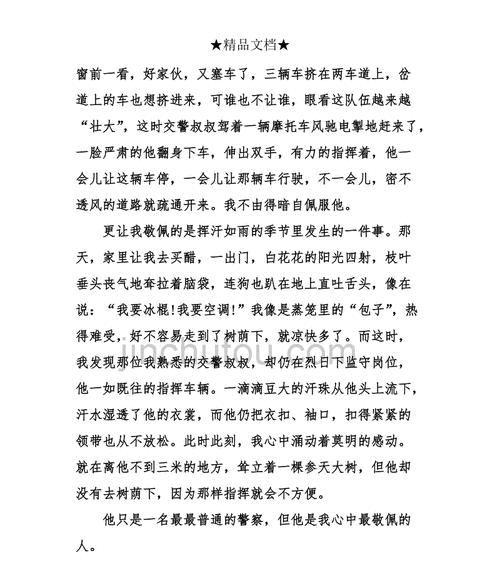 ★精品文档★

窗前一看，好家伙，又塞车了，三辆车挤在两车道上，岔道上的车也想挤进来，可谁也不让谁，眼看这队伍越来越“壮大”，这时交警叔叔驾着一辆摩托车风驰电掣地赶来了，一脸严肃的他翻身下车，伸出双手，有力的指挥着，他一会儿让这辆车停，一会儿让那辆车行驶，不一会儿，密不透风的道路就疏通开来。我不由得暗自佩服他。

更让我敬佩的是挥汗如雨的季节里发生的一件事。那天，家里让我去买醋，一出门，白花花的阳光四射，枝叶垂头丧气地耷拉着脑袋，连狗也趴在地上直吐舌头，像在说：“我要冰棍!我要空调!”我像是蒸笼里的“包子”，热得难受，好不容易走到了树荫下，就凉快多了。而这时，我发现那位我熟悉的交警叔叔，却仍在烈日下监守岗位，他一如既往的指挥车辆。一滴滴豆大的汗珠从他头上流下，汗水湿透了他的衣裳，而他仍把衣扣、袖口，扣得紧紧的领带也从不放松。此时此刻，我心中涌动着莫明的感动。就在离他不到三米的地方，耸立着一棵参天大树，但他却没有去树荫下，因为那样指挥就会不方便。

他只是一名最最普通的警察，但他是我心中最敬佩的人。

jinchutou.com